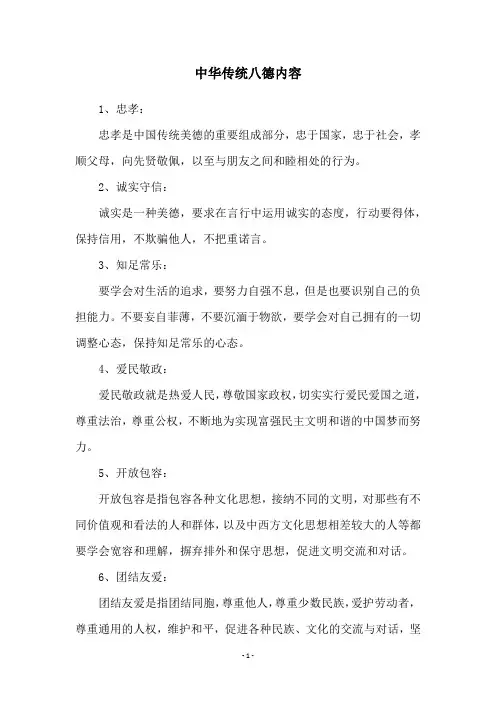 中华传统八德内容

1、忠孝：

忠孝是中国传统美德的重要组成部分，忠于国家，忠于社会，孝顺父母，向先贤敬佩，以至与朋友之间和睦相处的行为。

2、诚实守信：

诚实是一种美德，要求在言行中运用诚实的态度，行动要得体，保持信用，不欺骗他人，不把重诺言。

3、知足常乐：

要学会对生活的追求，要努力自强不息，但是也要识别自己的负担能力。不要妄自菲薄，不要沉湎于物欲，要学会对自己拥有的一切调整心态，保持知足常乐的心态。

4、爱民敬政：

爱民敬政就是热爱人民，尊敬国家政权，切实实行爱民爱国之道，尊重法治，尊重公权，不断地为实现富强民主文明和谐的中国梦而努力。

5、开放包容：

开放包容是指包容各种文化思想，接纳不同的文明，对那些有不同价值观和看法的人和群体，以及中西方文化思想相差较大的人等都要学会宽容和理解，摒弃排外和保守思想，促进文明交流和对话。

6、团结友爱：

团结友爱是指团结同胞，尊重他人，尊重少数民族，爱护劳动者，尊重通用的人权，维护和平，促进各种民族、文化的交流与对话，坚

-1-